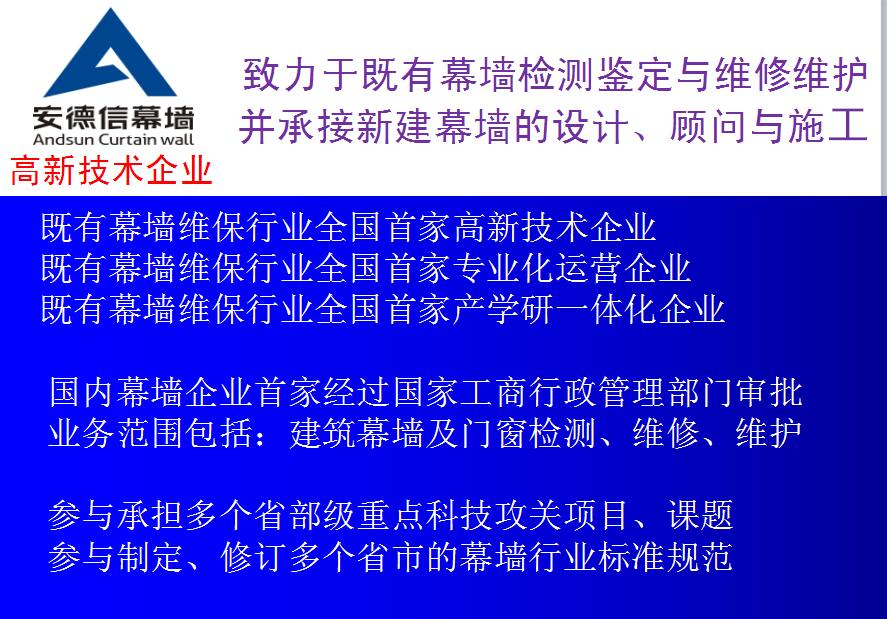 安德信幕墙
Andsun Curtain wall
高新技术企业

致力于既有幕墙检测鉴定与维修维护
并承接新建幕墙的设计、顾问与施工

既有幕墙维保行业全国首家高新技术企业
既有幕墙维保行业全国首家专业化运营企业
既有幕墙维保行业全国首家产学研一体化企业

国内幕墙企业首家经过国家工商行政管理部门审批
业务范围包括：建筑幕墙及门窗检测、维修、维护

参与承担多个省部级重点科技攻关项目、课题
参与制定、修订多个省市的幕墙行业标准规范